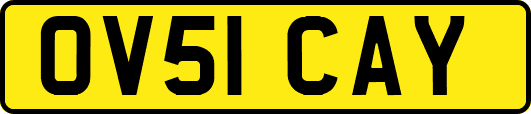 OV51 CAY